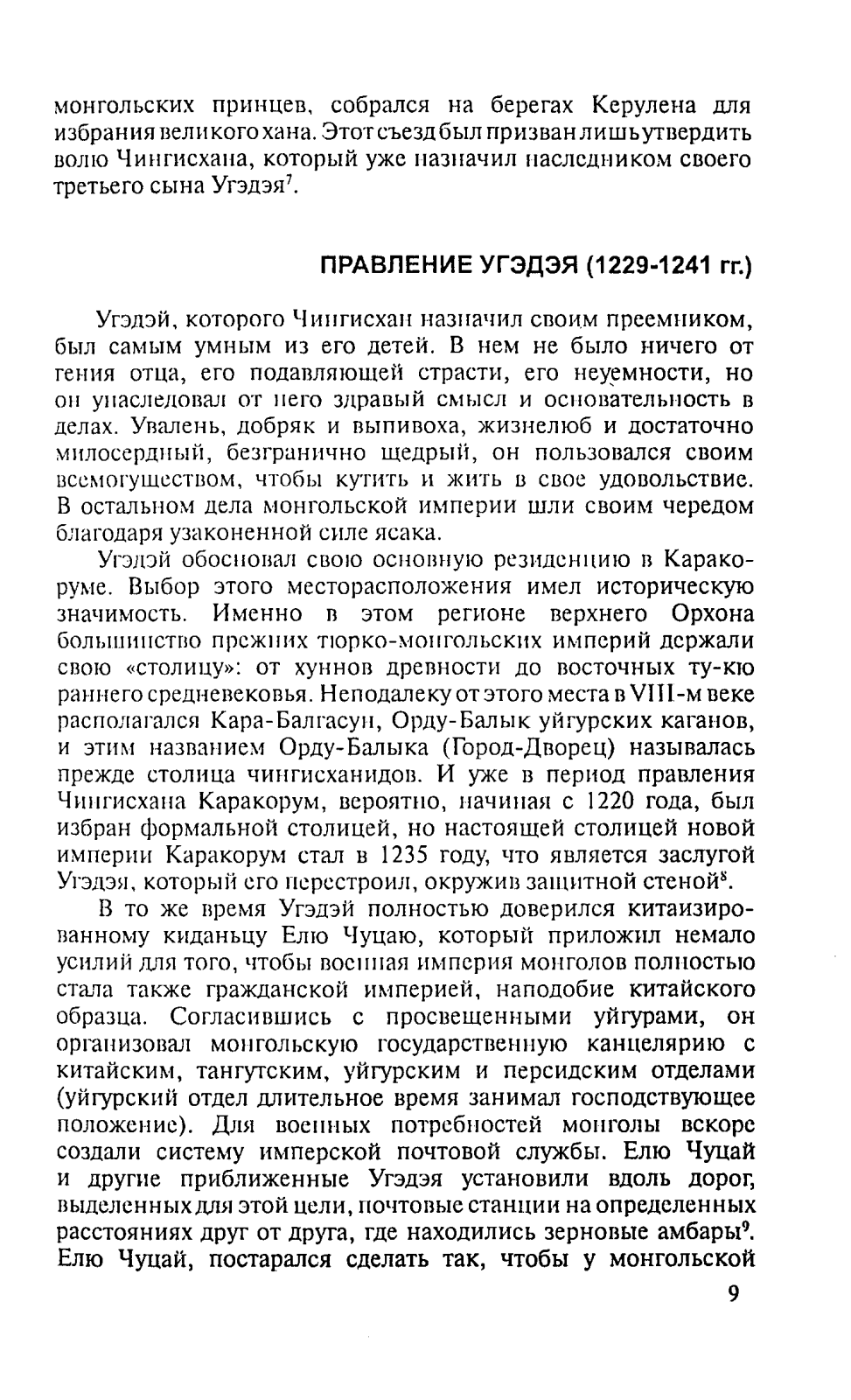 монгольских принцев, собрался на берегах Керулена для избрания великого хана. Этот съезд был призван лишь утвердить волю Чингисхана, который уже назначил наследником своего третьего сына Угэдэя$^7$.

ПРАВЛЕНИЕ УГЭДЭЯ (1229-1241 гг.)

Угэдэй, которого Чингисхан назначил своим преемником, был самым умным из его детей. В нем не было ничего от гения отца, его подавляющей страсти, его неуемности, но он унаследовал от него здравый смысл и основательность в делах. Увалень, добряк и выпивоха, жизнелюб и достаточно милосердный, безгранично щедрый, он пользовался своим всемогуществом, чтобы кутить и жить в свое удовольствие. В остальном дела монгольской империи шли своим чередом благодаря узаконенной силе ясака.

Угэдэй обосновал свою основную резиденцию в Каракоруме. Выбор этого месторасположения имел историческую значимость. Именно в этом регионе верхнего Орхона большинство прежних тюрко-монгольских империй держали свою «столицу»: от хуннов древности до восточных ту-кю раннего средневековья. Неподалеку от этого места в VIII-м веке располагался Кара-Балгасун, Орду-Балык уйгурских каганов, и этим названием Орду-Балыка (Город-Дворец) называлась прежде столица чингисханидов. И уже в период правления Чингисхана Каракорум, вероятно, начиная с 1220 года, был избран формальной столицей, но настоящей столицей новой империи Каракорум стал в 1235 году, что является заслугой Угэдэя, который его перестроил, окружив защитной стеной$^8$.

В то же время Угэдэй полностью доверился китаизированному киданьцу Елю Чуцаю, который приложил немало усилий для того, чтобы военная империя монголов полностью стала также гражданской империей, наподобие китайского образца. Согласившись с просвещенными уйгурами, он организовал монгольскую государственную канцелярию с китайским, тангутским, уйгурским и персидским отделами (уйгурский отдел длительное время занимал господствующее положение). Для военных потребностей монголы вскоре создали систему имперской почтовой службы. Елю Чуцай и другие приближенные Угэдэя установили вдоль дорог, выделенных для этой цели, почтовые станции на определенных расстояниях друг от друга, где находились зерновые амбары$^9$. Елю Чуцай, постарался сделать так, чтобы у монгольской

9